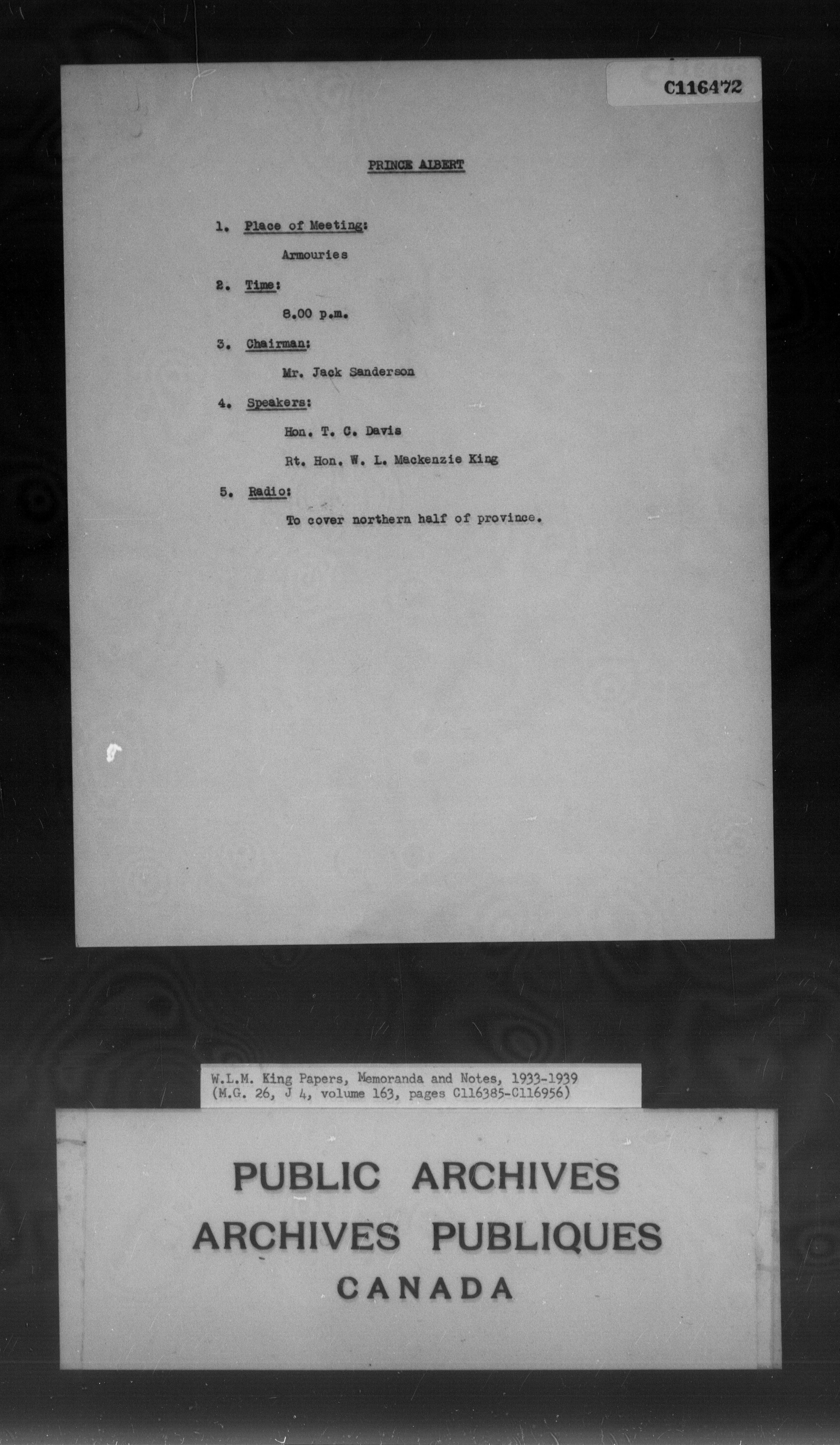 C116472

PRINCE ALBERT

1. Place of Meeting:

Armouries

2. Time:

8.00 p.m.

3. Chairman:

Mr. Jack Sanderson

4. Speakers:

Hon. T. C. Davis

Rt. Hon. W. L. Mackenzie King

5. Radio:

To cover northern half of province.

W.L.M. King Papers, Memoranda and Notes, 1933-1939
(M.G. 26, J 4, volume 163, pages C116385-C116956)

PUBLIC ARCHIVES
ARCHIVES PUBLIQUES
CANADA